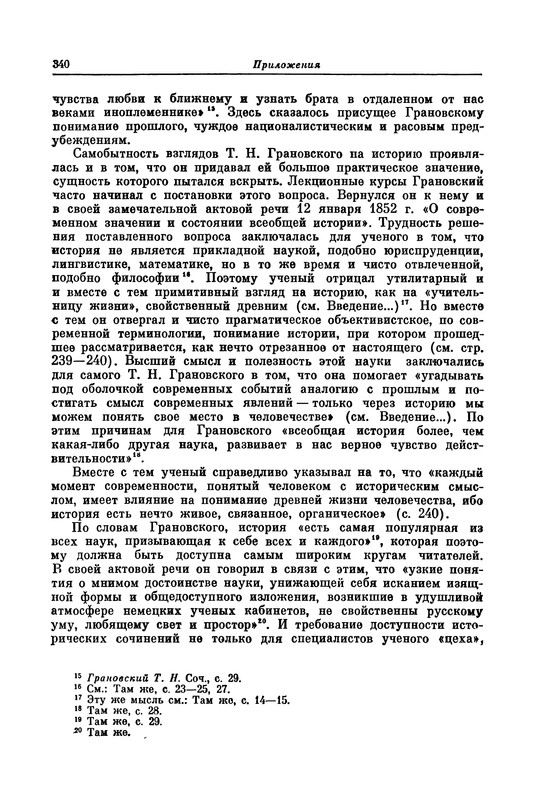 340 Приложения

чувства любви к ближнему и узнать брата в отдаленном от нас веками иноплеменнике»$^{15}$. Здесь сказалось присущее Грановскому понимание прошлого, чуждое националистическим и расовым предубеждениям.

Самобытность взглядов Т. Н. Грановского на историю проявлялась и в том, что он придавал ей большое практическое значение, сущность которого пытался вскрыть. Лекционные курсы Грановский часто начинал с постановки этого вопроса. Вернулся он к нему и в своей замечательной актовой речи 12 января 1852 г. «О современном значении и состоянии всеобщей истории». Трудность решения поставленного вопроса заключалась для ученого в том, что история не является прикладной наукой, подобно юриспруденции, лингвистике, математике, но в то же время и чисто отвлеченной, подобно философии$^{16}$. Поэтому ученый отрицал утилитарный и вместе с тем примитивный взгляд на историю, как на «учительницу жизни», свойственный древним (см. Введение...)$^{17}$. Но вместе с тем он отвергал и чисто прагматическое объективистское, по современной терминологии, понимание истории, при котором прошедшее рассматривается, как нечто отрезанное от настоящего (см. стр. 239—240). Высший смысл и полезность этой науки заключались для самого Т. Н. Грановского в том, что она помогает «угадывать под оболочкой современных событий аналогию с прошлым и постигать смысл современных явлений — только через историю мы можем понять свое место в человечестве» (см. Введение...). По этим причинам для Грановского «всеобщая история более, чем какая-либо другая наука, развивает в нас верное чувство действительности»$^{18}$.

Вместе с тем ученый справедливо указывал на то, что «каждый момент современности, понятый человеком с историческим смыслом, имеет влияние на понимание древней жизни человечества, ибо история есть нечто живое, связанное, органическое» (с. 240).

По словам Грановского, история «есть самая популярная из всех наук, призывающая к себе всех и каждого»$^{19}$, которая поэтому должна быть доступна самым широким кругам читателей. В своей актовой речи он говорил в связи с этим, что «узкие понятия о мнимом достоинстве науки, унижающей себя исканием изящной формы и общедоступного изложения, возникшие в удушливой атмосфере немецких ученых кабинетов, не свойственны русскому уму, любящему свет и простор»$^{20}$. И требование доступности исторических сочинений не только для специалистов ученого «цеха»,

$^{15}$ Грановский Т. Н. Соч., с. 29.
$^{16}$ См.: Там же, с. 23—25, 27.
$^{17}$ Эту же мысль см.: Там же, с. 14—15.
$^{18}$ Там же, с. 28.
$^{19}$ Там же, с. 29.
$^{20}$ Там же.